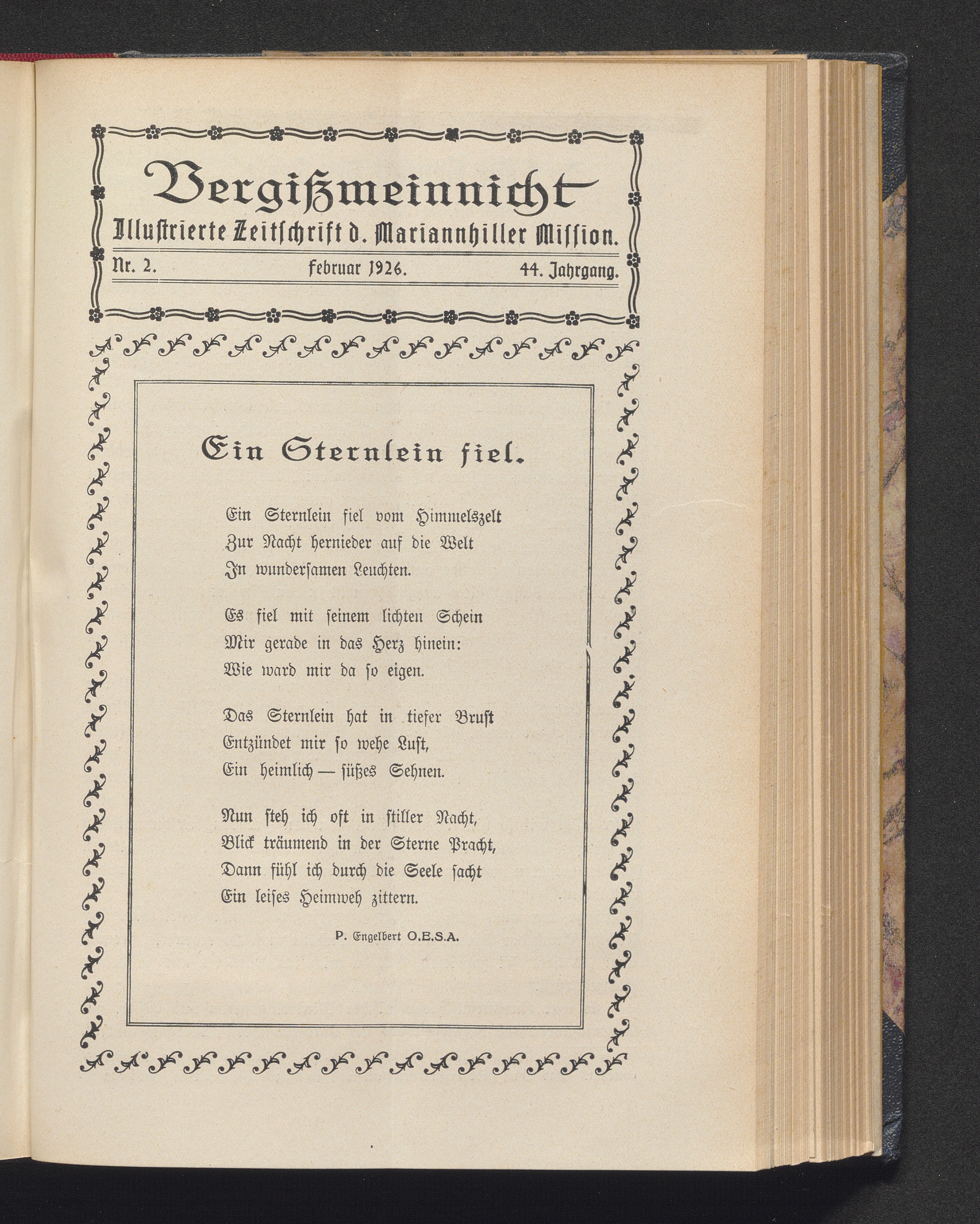 Vergißmeinnicht
Illustrierte Zeitschrift d. Mariannhiller Mission.
Nr. 2. Februar 1926. 44. Jahrgang.

Ein Sternlein fiel.

Ein Sternlein fiel vom Himmelszelt
Zur Nacht hernieder auf die Welt
In wundersamen Leuchten.

Es fiel mit seinem lichten Schein
Mir gerade in das Herz hinein:
Wie ward mir da so eigen.

Das Sternlein hat in tiefer Brust
Entzündet mir so wehe Lust,
Ein heimlich — süßes Sehnen.

Nun steh ich oft in stiller Nacht,
Blick träumend in der Sterne Pracht,
Dann fühl ich durch die Seele sacht
Ein leises Heimweh zittern.

P. Engelbert O.E.S.A.